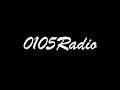 0105Radio